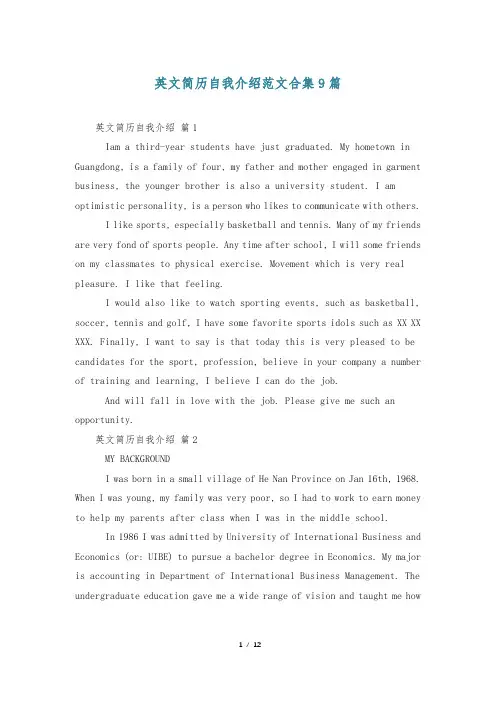 英文简历自我介绍范文合集9篇

英文简历自我介绍 篇1

Iam a third-year students have just graduated. My hometown in Guangdong, is a family of four, my father and mother engaged in garment business, the younger brother is also a university student. I am optimistic personality, is a person who likes to communicate with others.

I like sports, especially basketball and tennis. Many of my friends are very fond of sports people. Any time after school, I will some friends on my classmates to physical exercise. Movement which is very real pleasure. I like that feeling.

I would also like to watch sporting events, such as basketball, soccer, tennis and golf, I have some favorite sports idols such as XX XX XXX. Finally, I want to say is that today this is very pleased to be candidates for the sport, profession, believe in your company a number of training and learning, I believe I can do the job.

And will fall in love with the job. Please give me such an opportunity.

英文简历自我介绍 篇2

MY BACKGROUND

I was born in a small village of He Nan Province on Jan 16th, 1968. When I was young, my family was very poor, so I had to work to earn money to help my parents after class when I was in the middle school.

In 1986 I was admitted by University of International Business and Economics (or: UIBE) to pursue a bachelor degree in Economics. My major is accounting in Department of International Business Management. The undergraduate education gave me a wide range of vision and taught me how

1 / 12